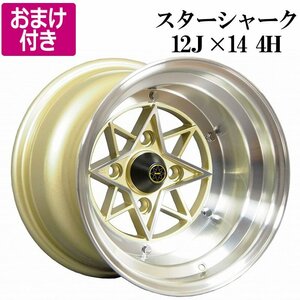 おまけ付き

スターシャーク
12J ×14 4H